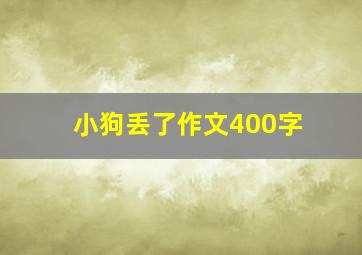 小狗丢了作文400字